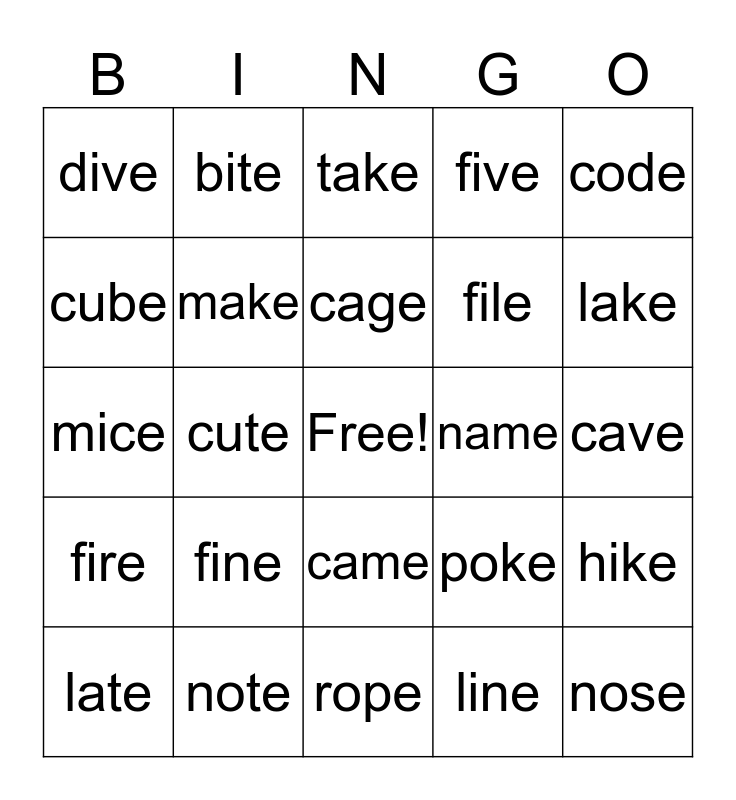 | B | I | N | G | O |
|---|---|---|---|---|
| dive | bite | take | five | code |
| cube | make | cage | file | lake |
| mice | cute | Free! | name | cave |
| fire | fine | came | poke | hike |
| late | note | rope | line | nose |